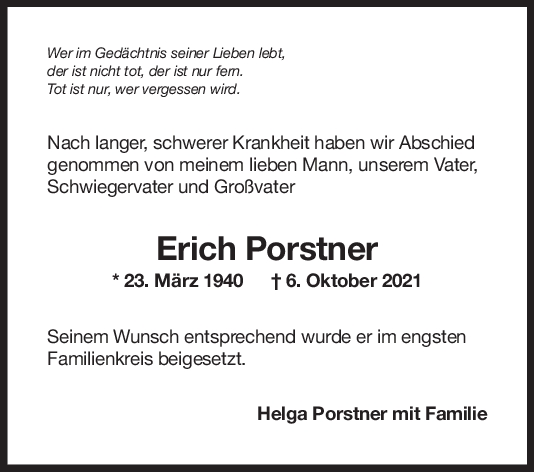 Wer im Gedächtnis seiner Lieben lebt,
der ist nicht tot, der ist nur fern.
Tot ist nur, wer vergessen wird.

Nach langer, schwerer Krankheit haben wir Abschied genommen von meinem lieben Mann, unserem Vater, Schwiegervater und Großvater

Erich Porstner

* 23. März 1940 † 6. Oktober 2021

Seinem Wunsch entsprechend wurde er im engsten Familienkreis beigesetzt.

Helga Porstner mit Familie